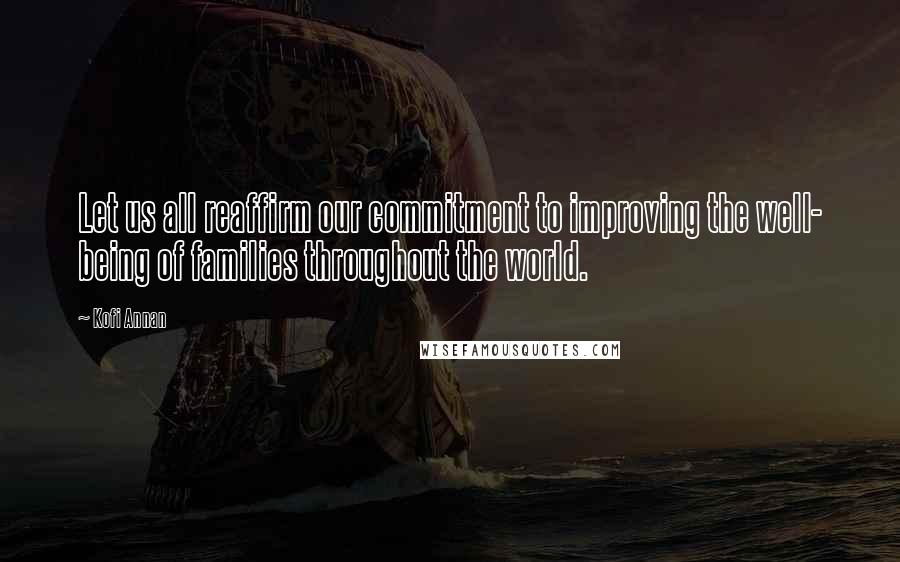 Let us all reaffirm our commitment to improving the well-being of families throughout the world.

~ Kofi Annan

WISEFAMOUSQUOTES.COM